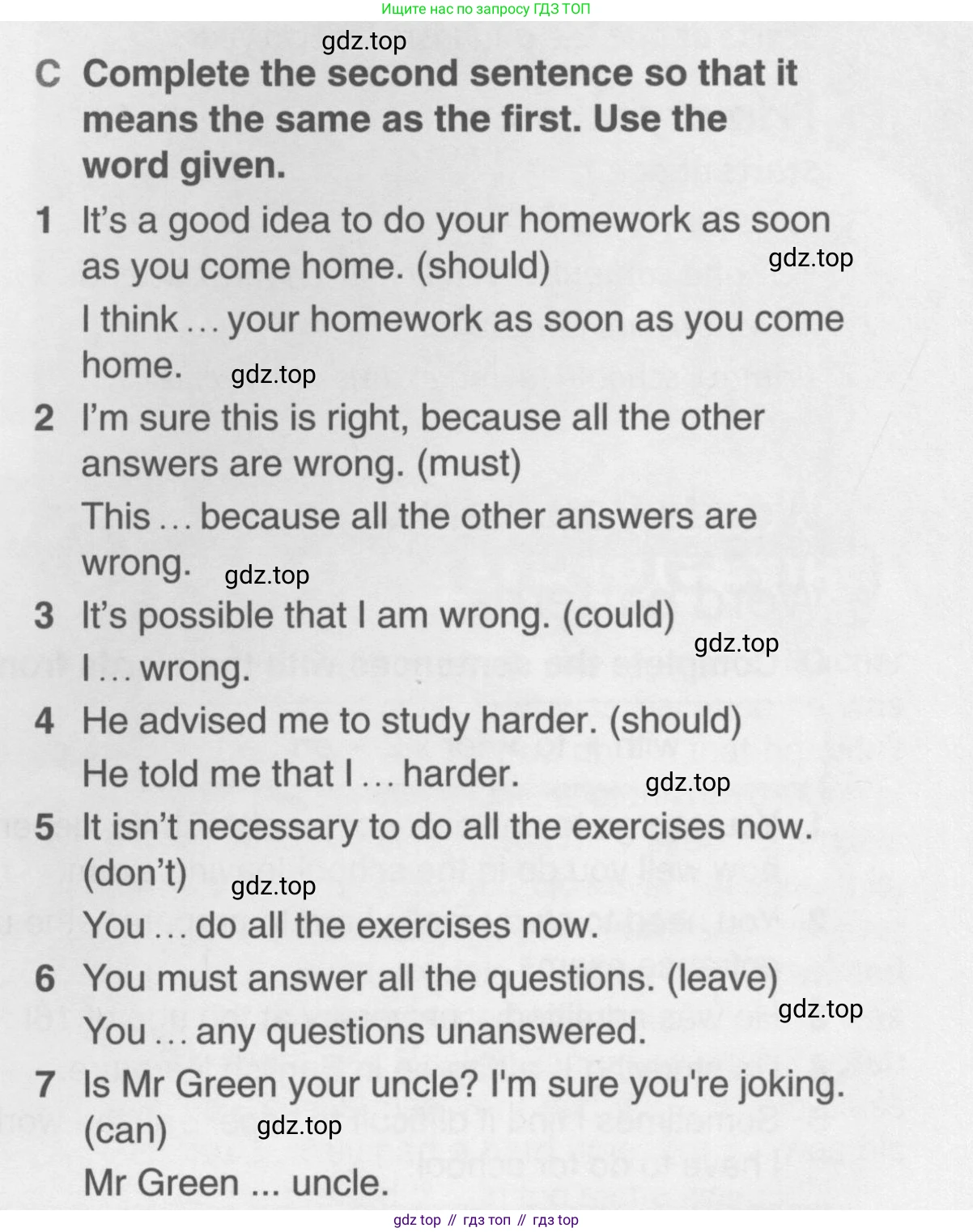 Ищите нас по запросу ГДЗ ТОП

gdz.top

C Complete the second sentence so that it means the same as the first. Use the word given.

1 It's a good idea to do your homework as soon as you come home. (should)

gdz.top

I think … your homework as soon as you come home.

gdz.top

2 I'm sure this is right, because all the other answers are wrong. (must)

This … because all the other answers are wrong.

gdz.top

3 It's possible that I am wrong. (could)

gdz.top

I … wrong.

4 He advised me to study harder. (should)

He told me that I … harder.

gdz.top

5 It isn't necessary to do all the exercises now. (don't)

gdz.top

You … do all the exercises now.

6 You must answer all the questions. (leave)

gdz.top

You … any questions unanswered.

7 Is Mr Green your uncle? I'm sure you're joking. (can)

gdz.top

Mr Green ... uncle.

gdz top // гдз топ // гдз top